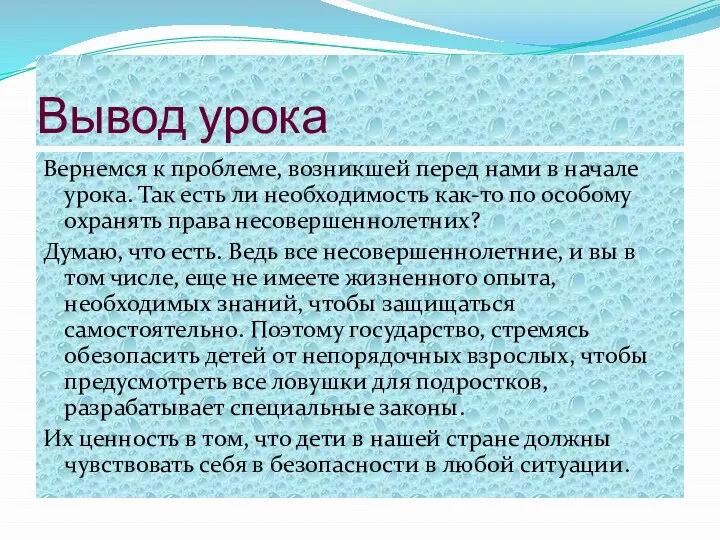 Вывод урока

Вернемся к проблеме, возникшей перед нами в начале урока. Так есть ли необходимость как-то по особому охранять права несовершеннолетних?

Думаю, что есть. Ведь все несовершеннолетние, и вы в том числе, еще не имеете жизненного опыта, необходимых знаний, чтобы защищаться самостоятельно. Поэтому государство, стремясь обезопасить детей от непорядочных взрослых, чтобы предусмотреть все ловушки для подростков, разрабатывает специальные законы.

Их ценность в том, что дети в нашей стране должны чувствовать себя в безопасности в любой ситуации.